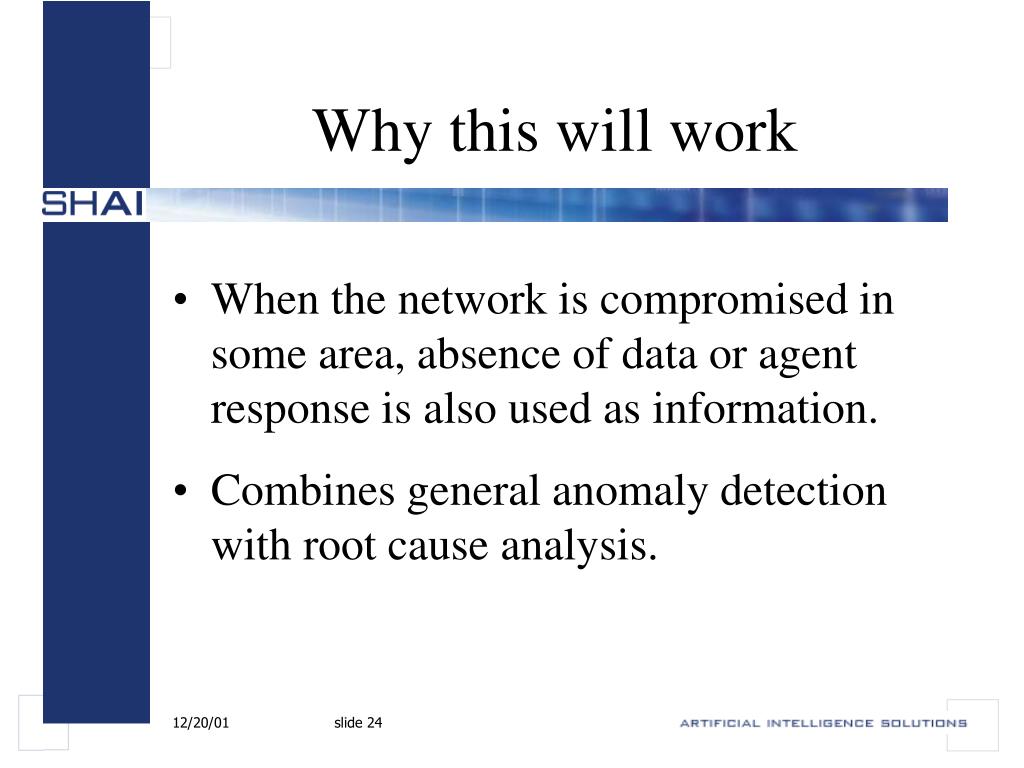 Why this will work

SHAI

• When the network is compromised in some area, absence of data or agent response is also used as information.
• Combines general anomaly detection with root cause analysis.

12/20/01 slide 24

ARTIFICIAL INTELLIGENCE SOLUTIONS